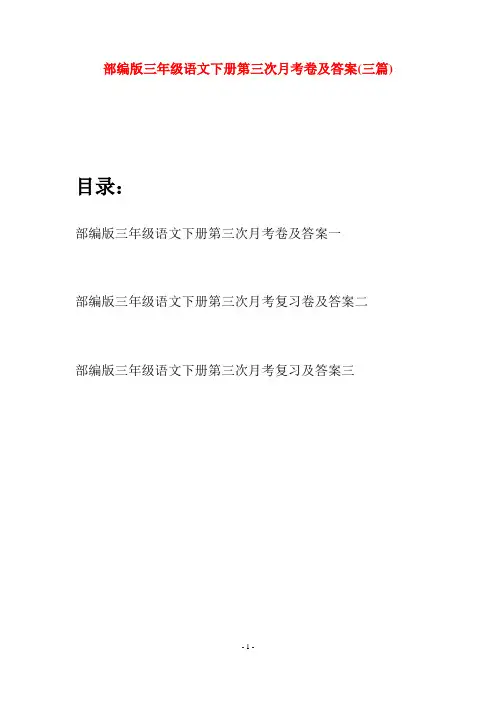 部编版三年级语文下册第三次月考卷及答案(三篇)

目录：

部编版三年级语文下册第三次月考卷及答案一

部编版三年级语文下册第三次月考复习卷及答案二

部编版三年级语文下册第三次月考复习及答案三

- 1 -